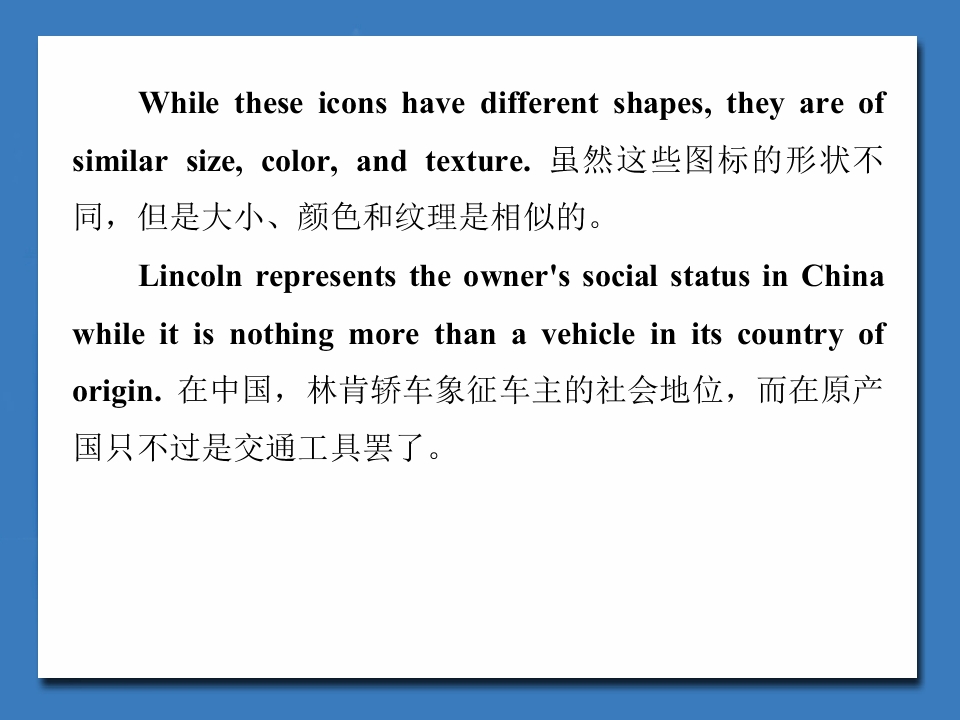 While these icons have different shapes, they are of similar size, color, and texture. 虽然这些图标的形状不同，但是大小、颜色和纹理是相似的。

Lincoln represents the owner's social status in China while it is nothing more than a vehicle in its country of origin. 在中国，林肯轿车象征车主的社会地位，而在原产国只不过是交通工具罢了。